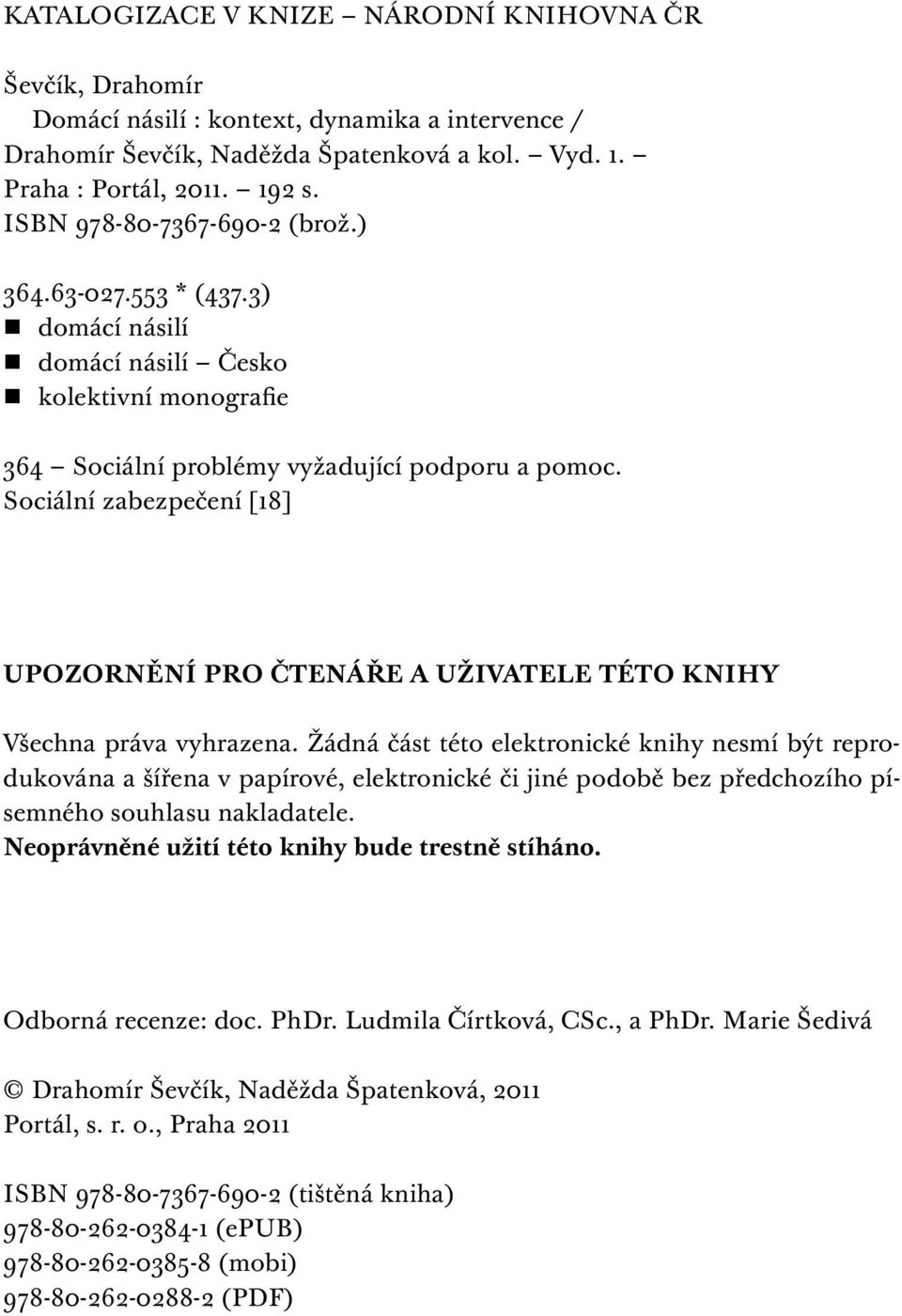 KATALOGIZACE V KNIZE – NÁRODNÍ KNIHOVNA ČR

Ševčík, Drahomír
Domácí násilí : kontext, dynamika a intervence / Drahomír Ševčík, Naděžda Špatenková a kol. – Vyd. 1. – Praha : Portál, 2011. – 192 s.
ISBN 978-80-7367-690-2 (brož.)

364.63-027.553 * (437.3)
■ domácí násilí
■ domácí násilí – Česko
■ kolektivní monografie

364 – Sociální problémy vyžadující podporu a pomoc. Sociální zabezpečení [18]

UPOZORNĚNÍ PRO ČTENÁŘE A UŽIVATELE TÉTO KNIHY

Všechna práva vyhrazena. Žádná část této elektronické knihy nesmí být reprodukována a šířena v papírové, elektronické či jiné podobě bez předchozího písemného souhlasu nakladatele.
Neoprávněné užití této knihy bude trestně stíháno.

Odborná recenze: doc. PhDr. Ludmila Čírtková, CSc., a PhDr. Marie Šedivá

© Drahomír Ševčík, Naděžda Špatenková, 2011
Portál, s. r. o., Praha 2011

ISBN 978-80-7367-690-2 (tištěná kniha)
978-80-262-0384-1 (ePUB)
978-80-262-0385-8 (mobi)
978-80-262-0288-2 (PDF)